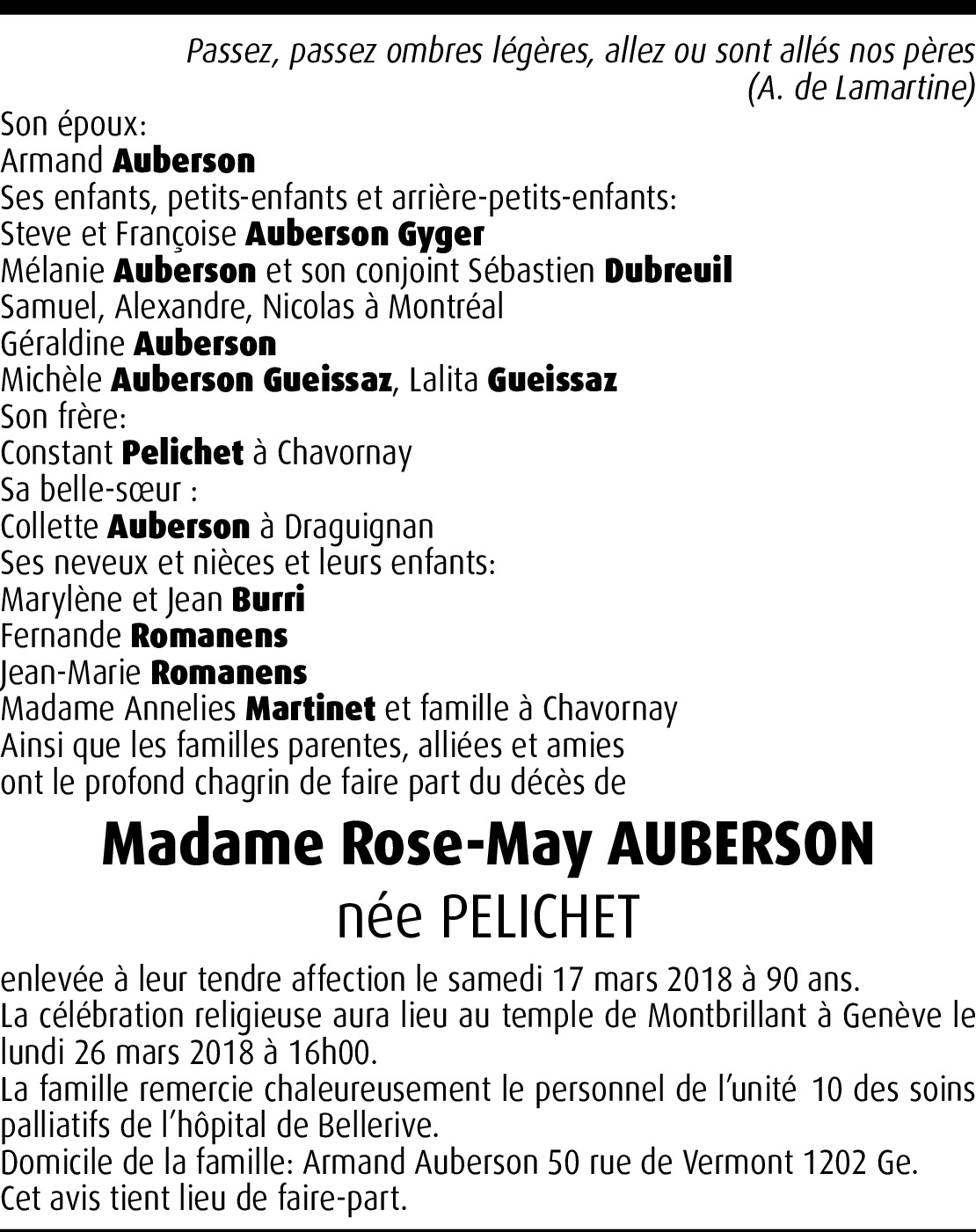 Passez, passez ombres légères, allez ou sont allés nos pères
(A. de Lamartine)

Son époux:
Armand Auberson
Ses enfants, petits-enfants et arrière-petits-enfants:
Steve et Françoise Auberson Gyger
Mélanie Auberson et son conjoint Sébastien Dubreuil
Samuel, Alexandre, Nicolas à Montréal
Géraldine Auberson
Michèle Auberson Gueissaz, Lalita Gueissaz
Son frère:
Constant Pelichet à Chavornay
Sa belle-sœur :
Collette Auberson à Draguignan
Ses neveux et nièces et leurs enfants:
Marylène et Jean Burri
Fernande Romanens
Jean-Marie Romanens
Madame Annelies Martinet et famille à Chavornay
Ainsi que les familles parentes, alliées et amies
ont le profond chagrin de faire part du décès de

Madame Rose-May AUBERSON
née PELICHET

enlevée à leur tendre affection le samedi 17 mars 2018 à 90 ans.
La célébration religieuse aura lieu au temple de Montbrillant à Genève le lundi 26 mars 2018 à 16h00.
La famille remercie chaleureusement le personnel de l'unité 10 des soins palliatifs de l'hôpital de Bellerive.
Domicile de la famille: Armand Auberson 50 rue de Vermont 1202 Ge.
Cet avis tient lieu de faire-part.